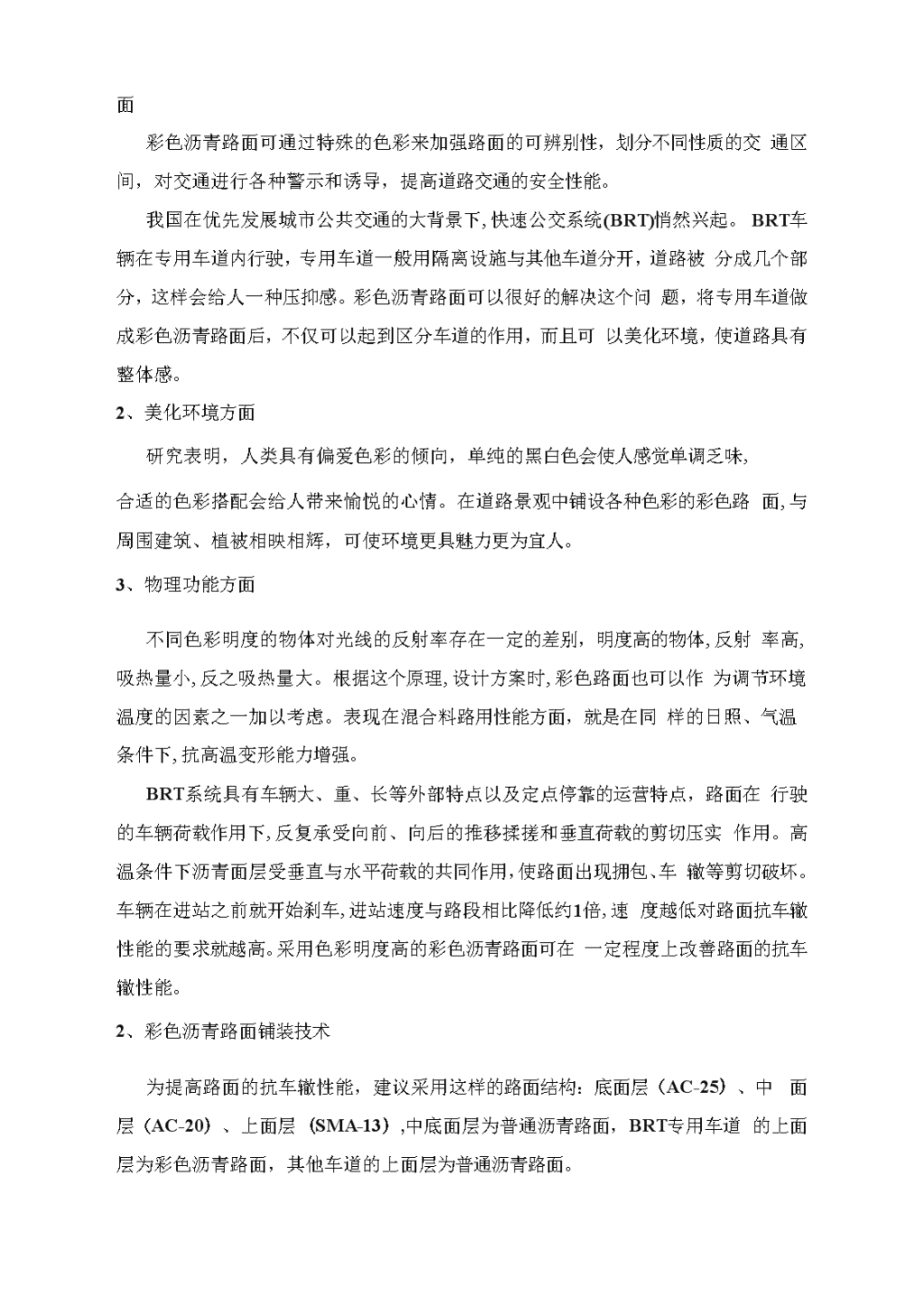 面

彩色沥青路面可通过特殊的色彩来加强路面的可辨别性，划分不同性质的交 通区间，对交通进行各种警示和诱导，提高道路交通的安全性能。

我国在优先发展城市公共交通的大背景下,快速公交系统(BRT)悄然兴起。 BRT车辆在专用车道内行驶，专用车道一般用隔离设施与其他车道分开，道路被 分成几个部分，这样会给人一种压抑感。彩色沥青路面可以很好的解决这个问 题，将专用车道做成彩色沥青路面后，不仅可以起到区分车道的作用，而且可 以美化环境，使道路具有整体感。

2、美化环境方面

研究表明，人类具有偏爱色彩的倾向，单纯的黑白色会使人感觉单调乏味,

合适的色彩搭配会给人带来愉悦的心情。在道路景观中铺设各种色彩的彩色路 面,与周围建筑、植被相映相辉，可使环境更具魅力更为宜人。

3、物理功能方面

不同色彩明度的物体对光线的反射率存在一定的差别，明度高的物体,反射 率高,吸热量小,反之吸热量大。根据这个原理,设计方案时,彩色路面也可以作 为调节环境温度的因素之一加以考虑。表现在混合料路用性能方面，就是在同 样的日照、气温条件下,抗高温变形能力增强。

BRT系统具有车辆大、重、长等外部特点以及定点停靠的运营特点，路面在 行驶的车辆荷载作用下,反复承受向前、向后的推移揉搓和垂直荷载的剪切压实 作用。高温条件下沥青面层受垂直与水平荷载的共同作用,使路面出现拥包、车 辙等剪切破坏。车辆在进站之前就开始刹车,进站速度与路段相比降低约1倍,速 度越低对路面抗车辙性能的要求就越高。采用色彩明度高的彩色沥青路面可在 一定程度上改善路面的抗车辙性能。

2、彩色沥青路面铺装技术

为提高路面的抗车辙性能，建议采用这样的路面结构：底面层（AC-25）、中 面层（AC-20）、上面层（SMA-13）,中底面层为普通沥青路面，BRT专用车道 的上面层为彩色沥青路面，其他车道的上面层为普通沥青路面。